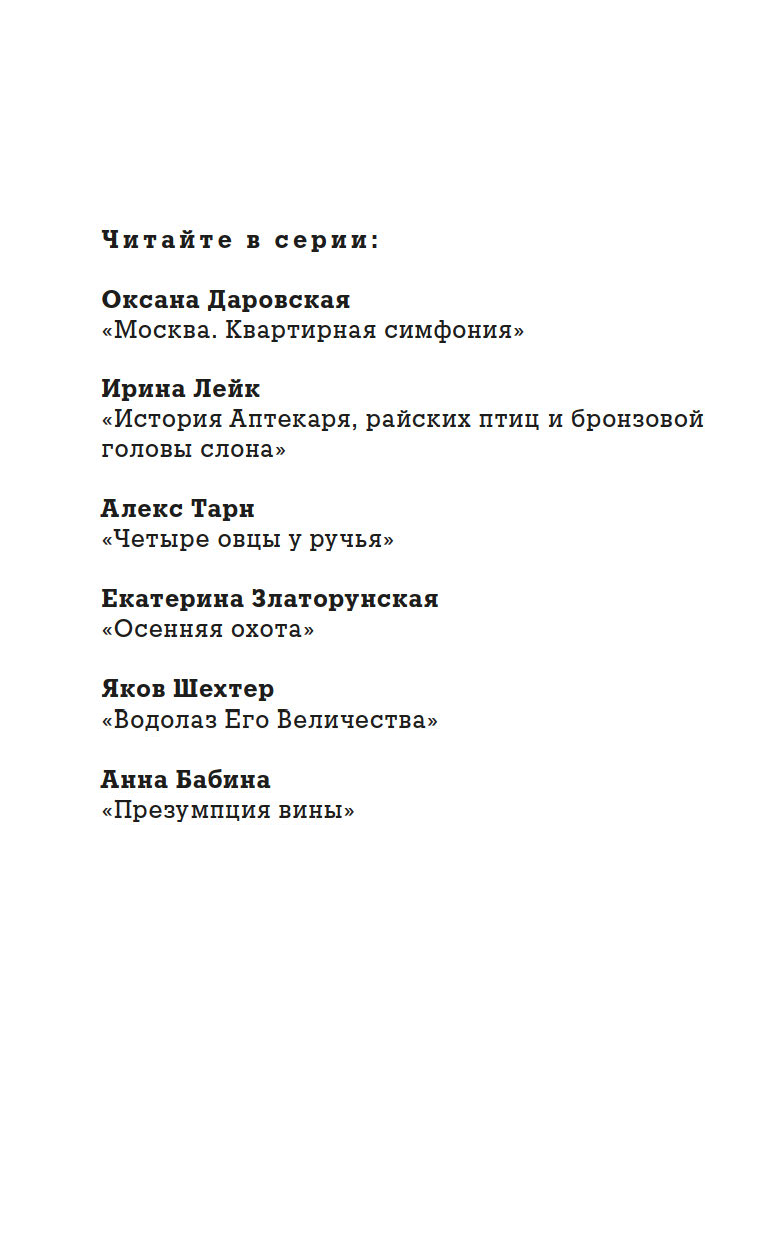 Читайте в серии:

Оксана Даровская
«Москва. Квартирная симфония»

Ирина Лейк
«История Аптекаря, райских птиц и бронзовой головы слона»

Алекс Тарн
«Четыре овцы у ручья»

Екатерина Златорунская
«Осенняя охота»

Яков Шехтер
«Водолаз Его Величества»

Анна Бабина
«Презумпция вины»